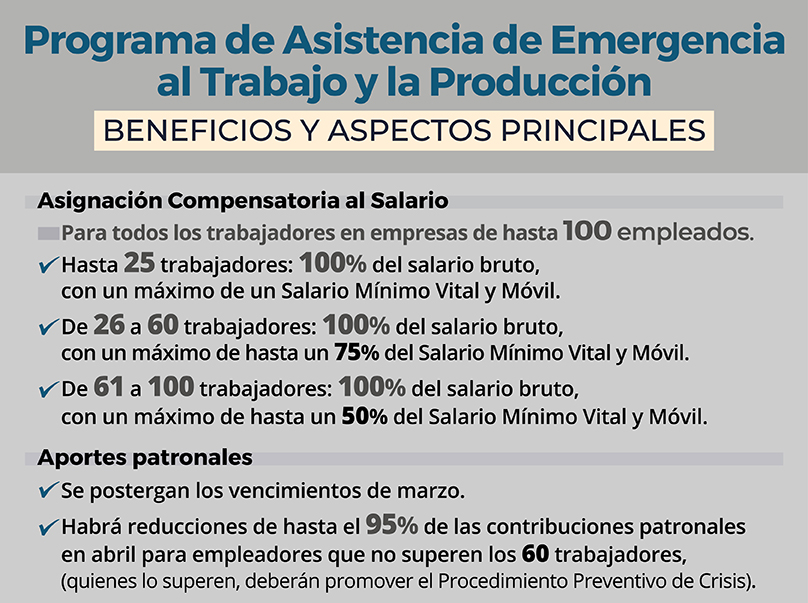 Programa de Asistencia de Emergencia al Trabajo y la Producción

BENEFICIOS Y ASPECTOS PRINCIPALES

Asignación Compensatoria al Salario

Para todos los trabajadores en empresas de hasta 100 empleados.

✔ Hasta 25 trabajadores: 100% del salario bruto, con un máximo de un Salario Mínimo Vital y Móvil.

✔ De 26 a 60 trabajadores: 100% del salario bruto, con un máximo de hasta un 75% del Salario Mínimo Vital y Móvil.

✔ De 61 a 100 trabajadores: 100% del salario bruto, con un máximo de hasta un 50% del Salario Mínimo Vital y Móvil.

Aportes patronales

✔ Se postergan los vencimientos de marzo.

✔ Habrá reducciones de hasta el 95% de las contribuciones patronales en abril para empleadores que no superen los 60 trabajadores, (quienes lo superen, deberán promover el Procedimiento Preventivo de Crisis).